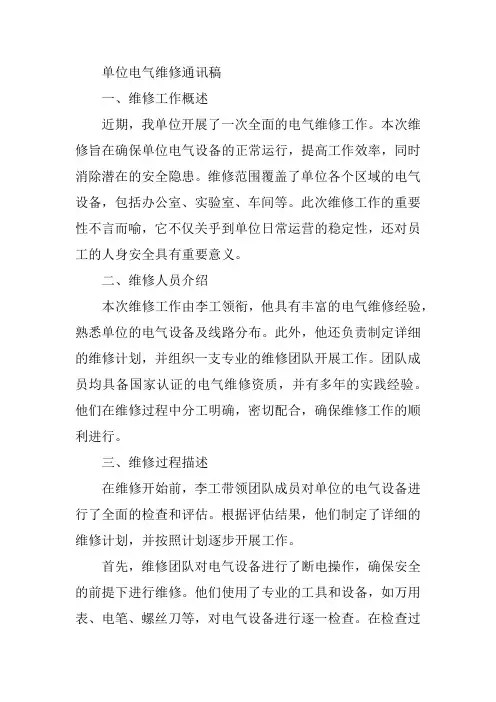 单位电气维修通讯稿

一、维修工作概述

近期，我单位开展了一次全面的电气维修工作。本次维修旨在确保单位电气设备的正常运行，提高工作效率，同时消除潜在的安全隐患。维修范围覆盖了单位各个区域的电气设备，包括办公室、实验室、车间等。此次维修工作的重要性不言而喻，它不仅关乎到单位日常运营的稳定性，还对员工的人身安全具有重要意义。

二、维修人员介绍

本次维修工作由李工领衔，他具有丰富的电气维修经验，熟悉单位的电气设备及线路分布。此外，他还负责制定详细的维修计划，并组织一支专业的维修团队开展工作。团队成员均具备国家认证的电气维修资质，并有多年的实践经验。他们在维修过程中分工明确，密切配合，确保维修工作的顺利进行。

三、维修过程描述

在维修开始前，李工带领团队成员对单位的电气设备进行了全面的检查和评估。根据评估结果，他们制定了详细的维修计划，并按照计划逐步开展工作。

首先，维修团队对电气设备进行了断电操作，确保安全的前提下进行维修。他们使用了专业的工具和设备，如万用表、电笔、螺丝刀等，对电气设备进行逐一检查。在检查过